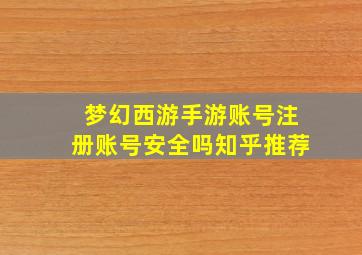 梦幻西游手游账号注册账号安全吗知乎推荐